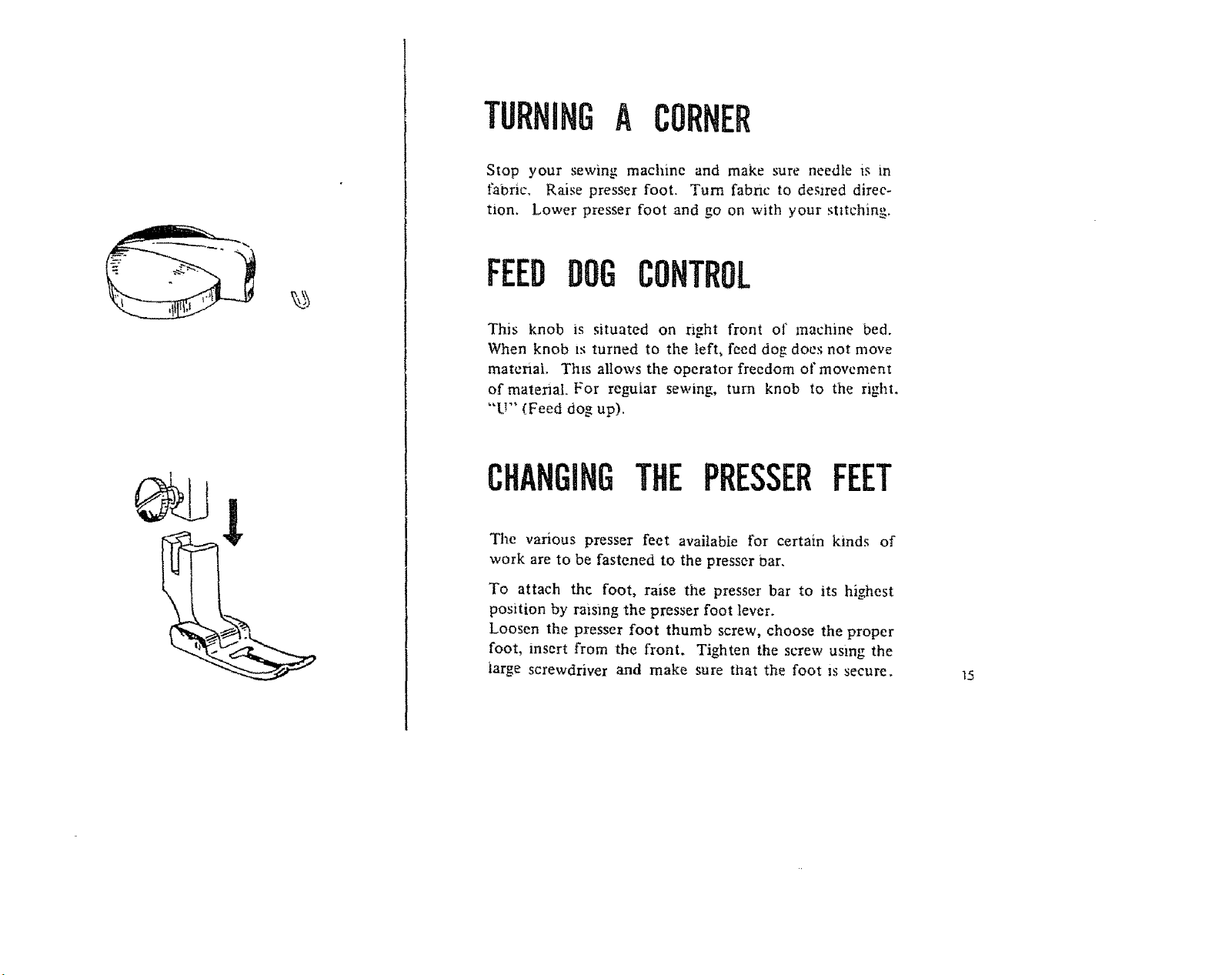 U

TURNING A CORNER

Stop your sewing machine and make sure needle is in fabric. Raise presser foot. Turn fabric to desired direction. Lower presser foot and go on with your stitching.

FEED DOG CONTROL

This knob is situated on right front of machine bed. When knob is turned to the left, feed dog does not move material. This allows the operator freedom of movement of material. For regular sewing, turn knob to the right. "U" (Feed dog up).

CHANGING THE PRESSER FEET

The various presser feet available for certain kinds of work are to be fastened to the presser bar.

To attach the foot, raise the presser bar to its highest position by raising the presser foot lever.
Loosen the presser foot thumb screw, choose the proper foot, insert from the front. Tighten the screw using the large screwdriver and make sure that the foot is secure.

15